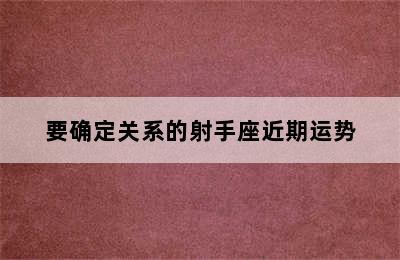 要确定关系的射手座近期运势